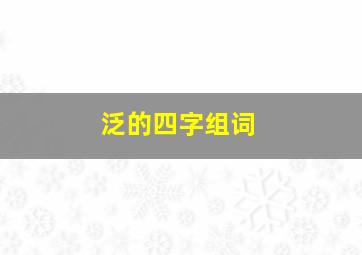 泛的四字组词